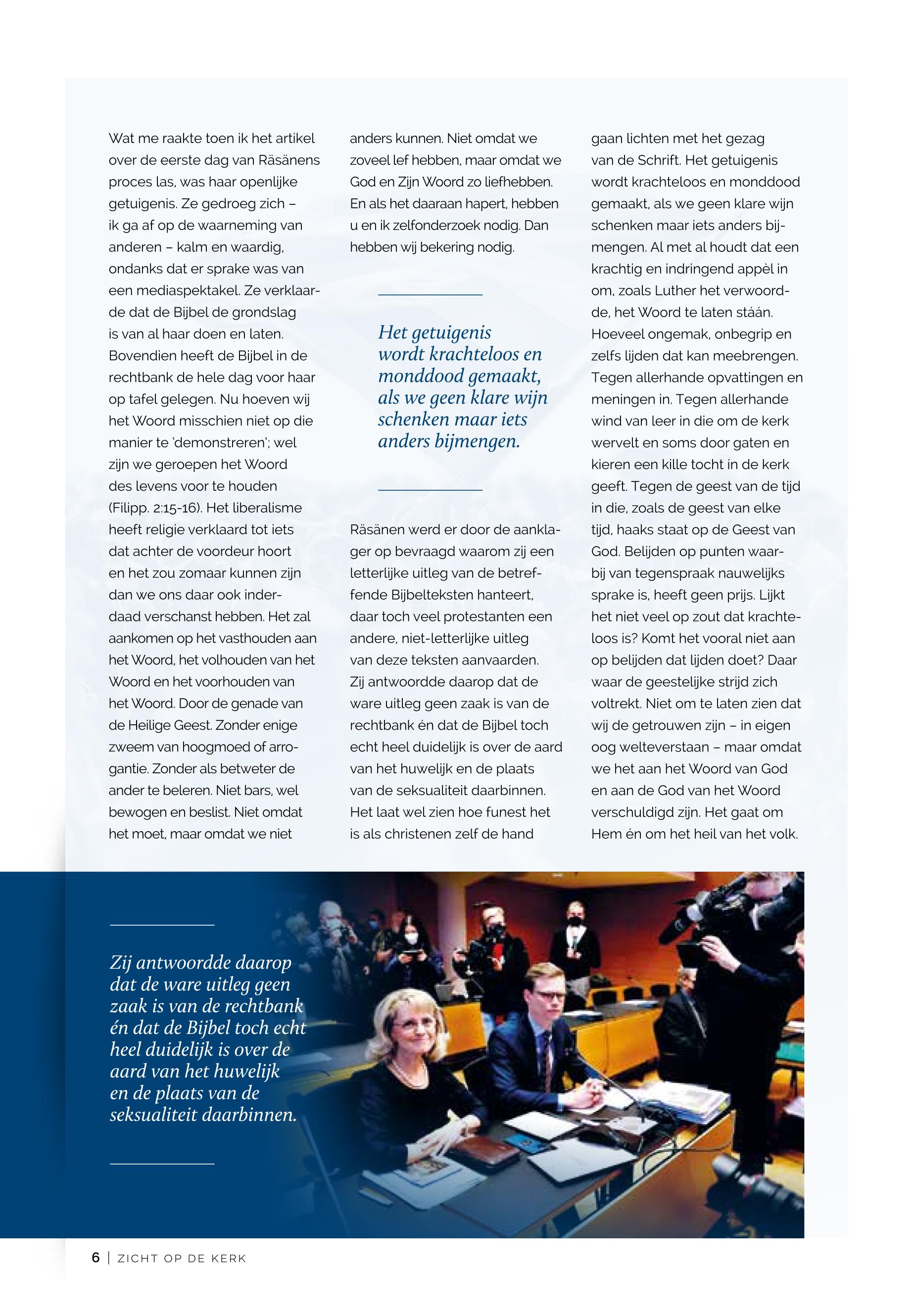 Wat me raakte toen ik het artikel over de eerste dag van Räsänens proces las, was haar openlijke getuigenis. Ze gedroeg zich – ik ga af op de waarneming van anderen – kalm en waardig, ondanks dat er sprake was van een mediaspektakel. Ze verklaarde dat de Bijbel de grondslag is van al haar doen en laten. Bovendien heeft de Bijbel in de rechtbank de hele dag voor haar op tafel gelegen. Nu hoeven wij het Woord misschien niet op die manier te 'demonstreren'; wel zijn we geroepen het Woord des levens voor te houden (Filipp. 2:15-16). Het liberalisme heeft religie verklaard tot iets dat achter de voordeur hoort en het zou zomaar kunnen zijn dan we ons daar ook inderdaad verschanst hebben. Het zal aankomen op het vasthouden aan het Woord, het volhouden van het Woord en het voorhouden van het Woord. Door de genade van de Heilige Geest. Zonder enige zweem van hoogmoed of arrogantie. Zonder als betweter de ander te beleren. Niet bars, wel bewogen en beslist. Niet omdat het moet, maar omdat we niet anders kunnen. Niet omdat we zoveel lef hebben, maar omdat we God en Zijn Woord zo liefhebben. En als het daaraan hapert, hebben u en ik zelfonderzoek nodig. Dan hebben wij bekering nodig.

Het getuigenis wordt krachteloos en monddood gemaakt, als we geen klare wijn schenken maar iets anders bijmengen.

Räsänen werd er door de aanklager op bevraagd waarom zij een letterlijke uitleg van de betreffende Bijbelteksten hanteert, daar toch veel protestanten een andere, niet-letterlijke uitleg van deze teksten aanvaarden. Zij antwoordde daarop dat de ware uitleg geen zaak is van de rechtbank én dat de Bijbel toch echt heel duidelijk is over de aard van het huwelijk en de plaats van de seksualiteit daarbinnen. Het laat wel zien hoe funest het is als christenen zelf de hand gaan lichten met het gezag van de Schrift. Het getuigenis wordt krachteloos en monddood gemaakt, als we geen klare wijn schenken maar iets anders bijmengen. Al met al houdt dat een krachtig en indringend appèl in om, zoals Luther het verwoordde, het Woord te laten stáán. Hoeveel ongemak, onbegrip en zelfs lijden dat kan meebrengen. Tegen allerhande opvattingen en meningen in. Tegen allerhande wind van leer in die om de kerk wervelt en soms door gaten en kieren een kille tocht ín de kerk geeft. Tegen de geest van de tijd in die, zoals de geest van elke tijd, haaks staat op de Geest van God. Belijden op punten waarbij van tegenspraak nauwelijks sprake is, heeft geen prijs. Lijkt het niet veel op zout dat krachteloos is? Komt het vooral niet aan op belijden dat lijden doet? Daar waar de geestelijke strijd zich voltrekt. Niet om te laten zien dat wij de getrouwen zijn – in eigen oog welteverstaan – maar omdat we het aan het Woord van God en aan de God van het Woord verschuldigd zijn. Het gaat om Hem én om het heil van het volk.

Zij antwoordde daarop dat de ware uitleg geen zaak is van de rechtbank én dat de Bijbel toch echt heel duidelijk is over de aard van het huwelijk en de plaats van de seksualiteit daarbinnen.

6 | ZICHT OP DE KERK